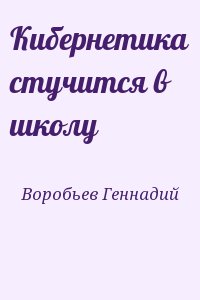 Кибернетика стучится в школу

Воробьев Геннадий